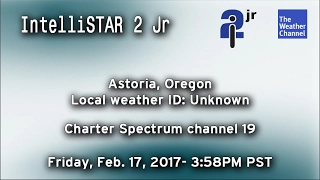 IntelliSTAR 2 Jr

i2 jr

The Weather Channel

Astoria, Oregon
Local weather ID: Unknown

Charter Spectrum channel 19

Friday, Feb. 17, 2017- 3:58PM PST